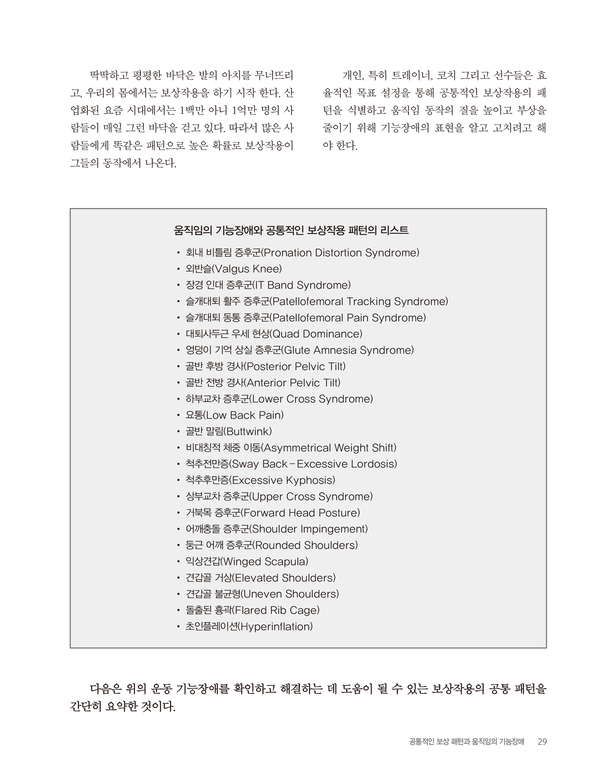 딱딱하고 평평한 바닥은 발의 아치를 무너뜨리고, 우리의 몸에서는 보상작용을 하기 시작 한다. 산업화된 요즘 시대에서는 1백만 아니 1억만 명의 사람들이 매일 그런 바닥을 걷고 있다. 따라서 많은 사람들에게 똑같은 패턴으로 높은 확률로 보상작용이 그들의 동작에서 나온다.

개인, 특히 트레이너, 코치 그리고 선수들은 효율적인 목표 설정을 통해 공통적인 보상작용의 패턴을 식별하고 움직임 동작의 질을 높이고 부상을 줄이기 위해 기능장애의 표현을 알고 고치려고 해야 한다.

움직임의 기능장애와 공통적인 보상작용 패턴의 리스트

• 회내 비틀림 증후군(Pronation Distortion Syndrome)
• 외반슬(Valgus Knee)
• 장경 인대 증후군(IT Band Syndrome)
• 슬개대퇴 활주 증후군(Patellofemoral Tracking Syndrome)
• 슬개대퇴 동통 증후군(Patellofemoral Pain Syndrome)
• 대퇴사두근 우세 현상(Quad Dominance)
• 엉덩이 기억 상실 증후군(Glute Amnesia Syndrome)
• 골반 후방 경사(Posterior Pelvic Tilt)
• 골반 전방 경사(Anterior Pelvic Tilt)
• 하부교차 증후군(Lower Cross Syndrome)
• 요통(Low Back Pain)
• 골반 말림(Buttwink)
• 비대칭적 체중 이동(Asymmetrical Weight Shift)
• 척추전만증(Sway Back–Excessive Lordosis)
• 척추후만증(Excessive Kyphosis)
• 상부교차 증후군(Upper Cross Syndrome)
• 거북목 증후군(Forward Head Posture)
• 어깨충돌 증후군(Shoulder Impingement)
• 둥근 어깨 증후군(Rounded Shoulders)
• 익상견갑(Winged Scapula)
• 견갑골 거상(Elevated Shoulders)
• 견갑골 불균형(Uneven Shoulders)
• 돌출된 흉곽(Flared Rib Cage)
• 초인플레이션(Hyperinflation)

다음은 위의 운동 기능장애를 확인하고 해결하는 데 도움이 될 수 있는 보상작용의 공통 패턴을 간단히 요약한 것이다.

공통적인 보상 패턴과 움직임의 기능장애 29